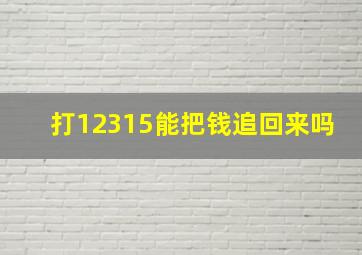 打12315能把钱追回来吗